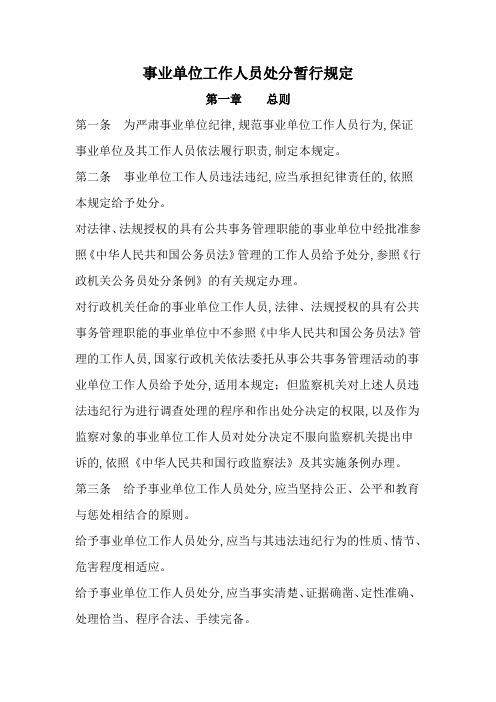 事业单位工作人员处分暂行规定

第一章　总则

第一条　为严肃事业单位纪律，规范事业单位工作人员行为，保证事业单位及其工作人员依法履行职责，制定本规定。

第二条　事业单位工作人员违法违纪，应当承担纪律责任的，依照本规定给予处分。

对法律、法规授权的具有公共事务管理职能的事业单位中经批准参照《中华人民共和国公务员法》管理的工作人员给予处分，参照《行政机关公务员处分条例》的有关规定办理。

对行政机关任命的事业单位工作人员，法律、法规授权的具有公共事务管理职能的事业单位中不参照《中华人民共和国公务员法》管理的工作人员，国家行政机关依法委托从事公共事务管理活动的事业单位工作人员给予处分，适用本规定；但监察机关对上述人员违法违纪行为进行调查处理的程序和作出处分决定的权限，以及作为监察对象的事业单位工作人员对处分决定不服向监察机关提出申诉的，依照《中华人民共和国行政监察法》及其实施条例办理。

第三条　给予事业单位工作人员处分，应当坚持公正、公平和教育与惩处相结合的原则。

给予事业单位工作人员处分，应当与其违法违纪行为的性质、情节、危害程度相适应。

给予事业单位工作人员处分，应当事实清楚、证据确凿、定性准确、处理恰当、程序合法、手续完备。